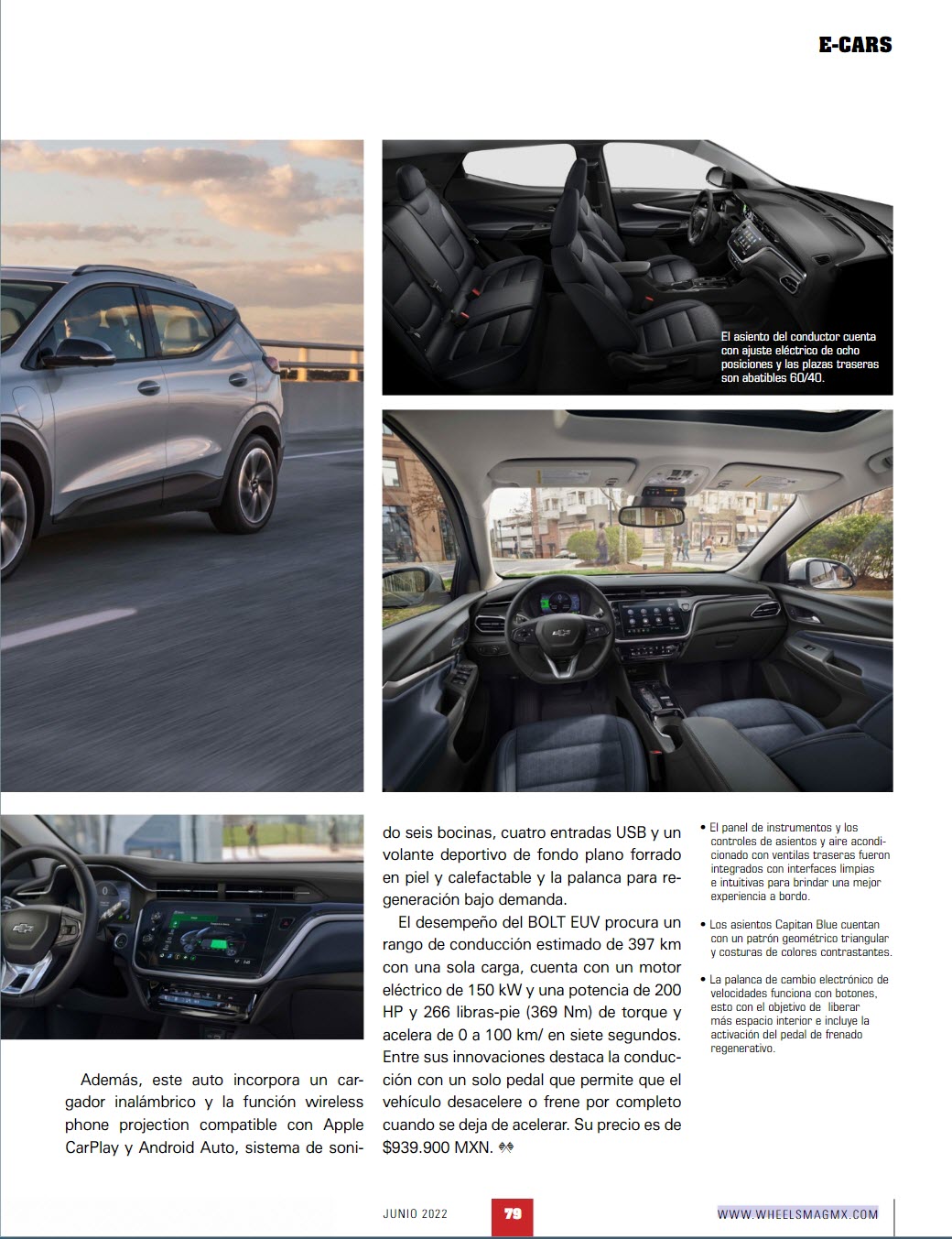 E-CARS

El asiento del conductor cuenta con ajuste eléctrico de ocho posiciones y las plazas traseras son abatibles 60/40.

Además, este auto incorpora un cargador inalámbrico y la función wireless phone projection compatible con Apple CarPlay y Android Auto, sistema de sonido seis bocinas, cuatro entradas USB y un volante deportivo de fondo plano forrado en piel y calefactable y la palanca para regeneración bajo demanda.

El desempeño del BOLT EUV procura un rango de conducción estimado de 397 km con una sola carga, cuenta con un motor eléctrico de 150 kW y una potencia de 200 HP y 266 libras-pie (369 Nm) de torque y acelera de 0 a 100 km/ en siete segundos. Entre sus innovaciones destaca la conducción con un solo pedal que permite que el vehículo desacelere o frene por completo cuando se deja de acelerar. Su precio es de $939.900 MXN.

• El panel de instrumentos y los controles de asientos y aire acondicionado con ventilas traseras fueron integrados con interfaces limpias e intuitivas para brindar una mejor experiencia a bordo.

• Los asientos Capitan Blue cuentan con un patrón geométrico triangular y costuras de colores contrastantes.

• La palanca de cambio electrónico de velocidades funciona con botones, esto con el objetivo de liberar más espacio interior e incluye la activación del pedal de frenado regenerativo.

JUNIO 2022 79 WWW.WHEELSMAGMX.COM